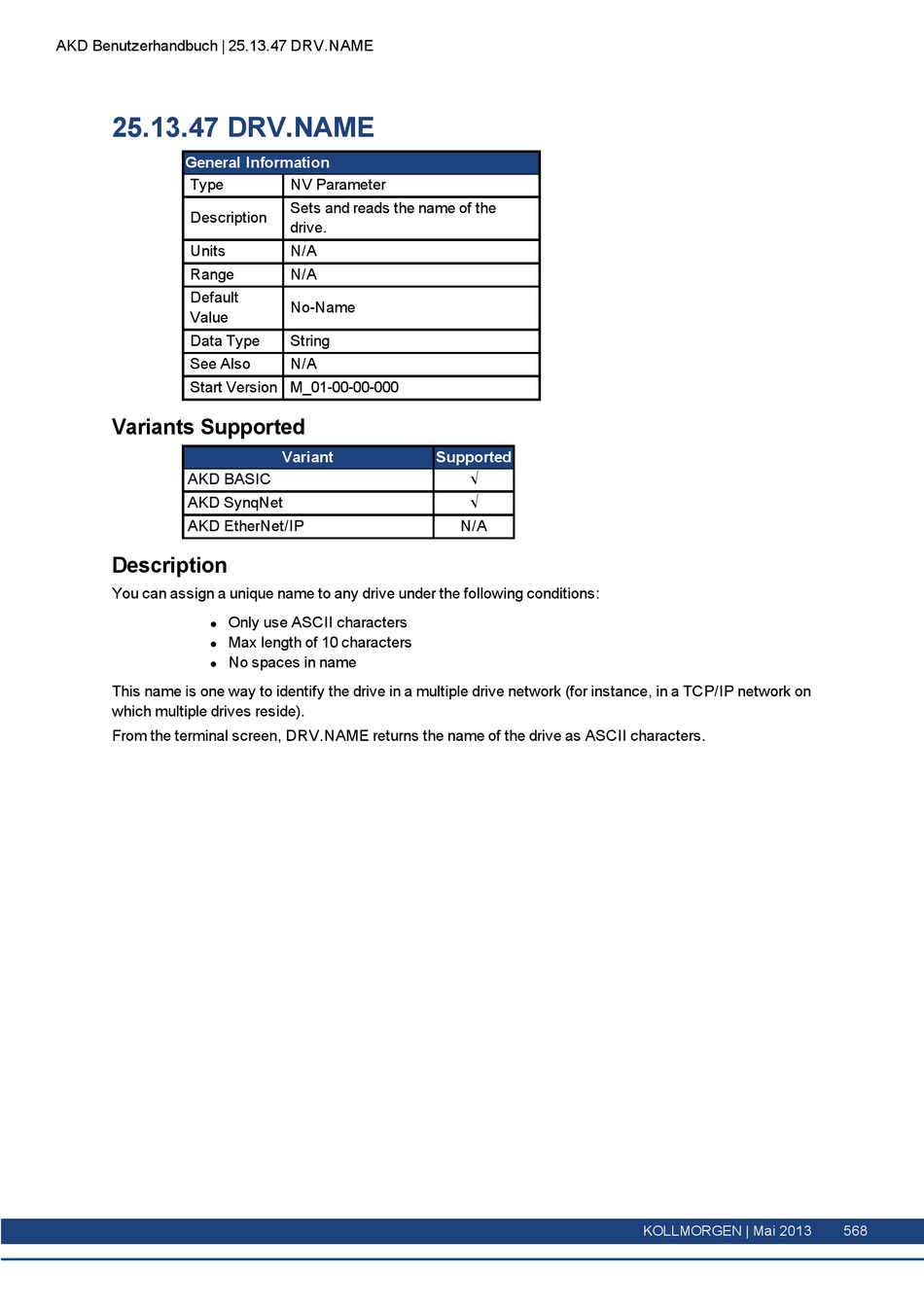 AKD Benutzerhandbuch | 25.13.47 DRV.NAME

25.13.47 DRV.NAME

| General Information | |
|---|---|
| Type | NV Parameter |
| Description | Sets and reads the name of the drive. |
| Units | N/A |
| Range | N/A |
| Default Value | No-Name |
| Data Type | String |
| See Also | N/A |
| Start Version | M_01-00-00-000 |

Variants Supported

| Variant | Supported |
|---|---|
| AKD BASIC | √ |
| AKD SynqNet | √ |
| AKD EtherNet/IP | N/A |

Description

You can assign a unique name to any drive under the following conditions:

- Only use ASCII characters
- Max length of 10 characters
- No spaces in name

This name is one way to identify the drive in a multiple drive network (for instance, in a TCP/IP network on which multiple drives reside).

From the terminal screen, DRV.NAME returns the name of the drive as ASCII characters.

KOLLMORGEN | Mai 2013 568